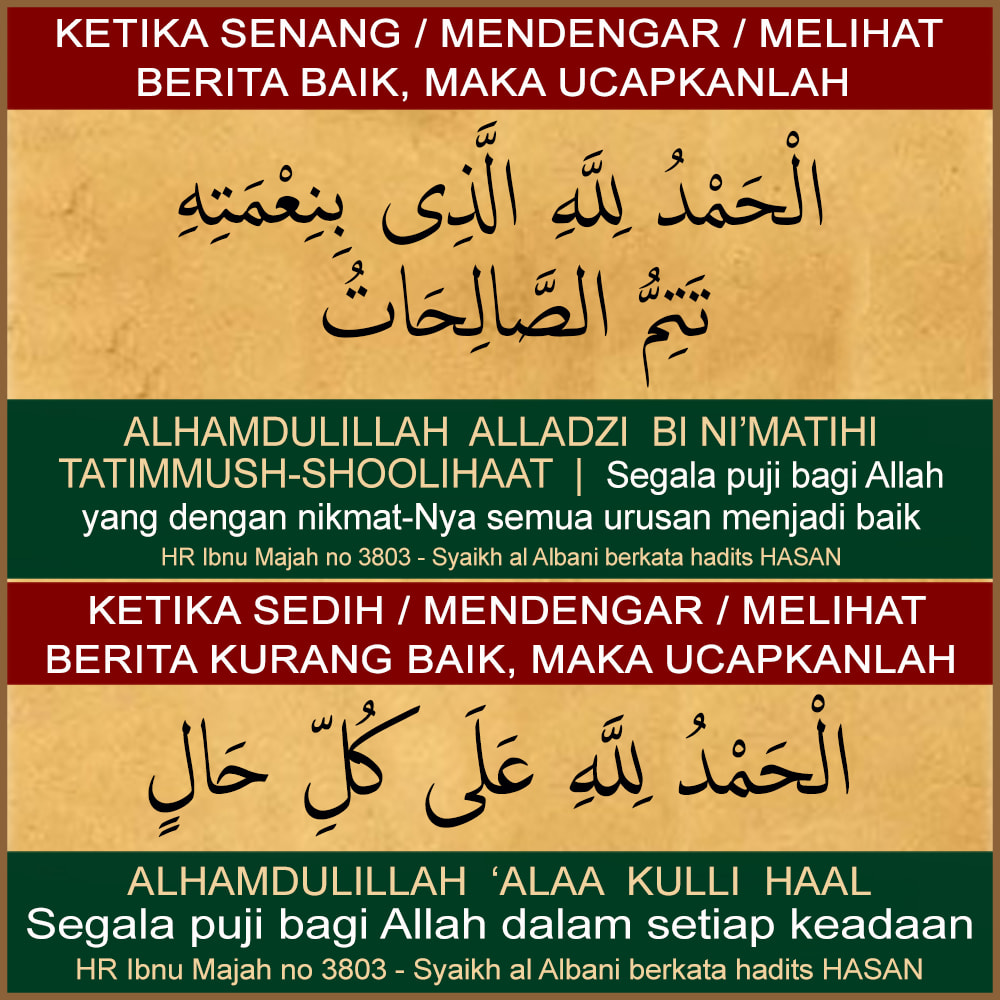 KETIKA SENANG / MENDENGAR / MELIHAT
BERITA BAIK, MAKA UCAPKANLAH

الْحَمْدُ لِلَّهِ الَّذِى بِنِعْمَتِهِ
تَتِمُّ الصَّالِحَاتُ

ALHAMDULILLAH ALLADZI BI NI'MATIHI TATIMMUSH-SHOOLIHAAT | Segala puji bagi Allah yang dengan nikmat-Nya semua urusan menjadi baik

HR Ibnu Majah no 3803 - Syaikh al Albani berkata hadits HASAN

KETIKA SEDIH / MENDENGAR / MELIHAT
BERITA KURANG BAIK, MAKA UCAPKANLAH

الْحَمْدُ لِلَّهِ عَلَى كُلِّ حَالٍ

ALHAMDULILLAH 'ALAA KULLI HAAL
Segala puji bagi Allah dalam setiap keadaan

HR Ibnu Majah no 3803 - Syaikh al Albani berkata hadits HASAN